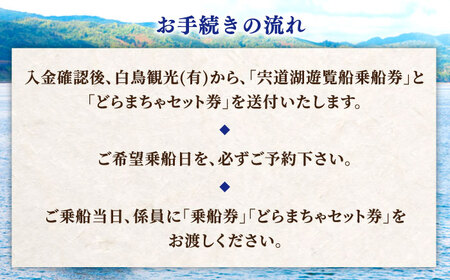 お手続きの流れ

入金確認後、白鳥観光(有)から、「宍道湖遊覧船乗船券」と「どらまちゃセット券」を送付いたします。

◆

ご希望乗船日を、必ずご予約下さい。

◆

ご乗船当日、係員に「乗船券」「どらまちゃセット券」をお渡しください。